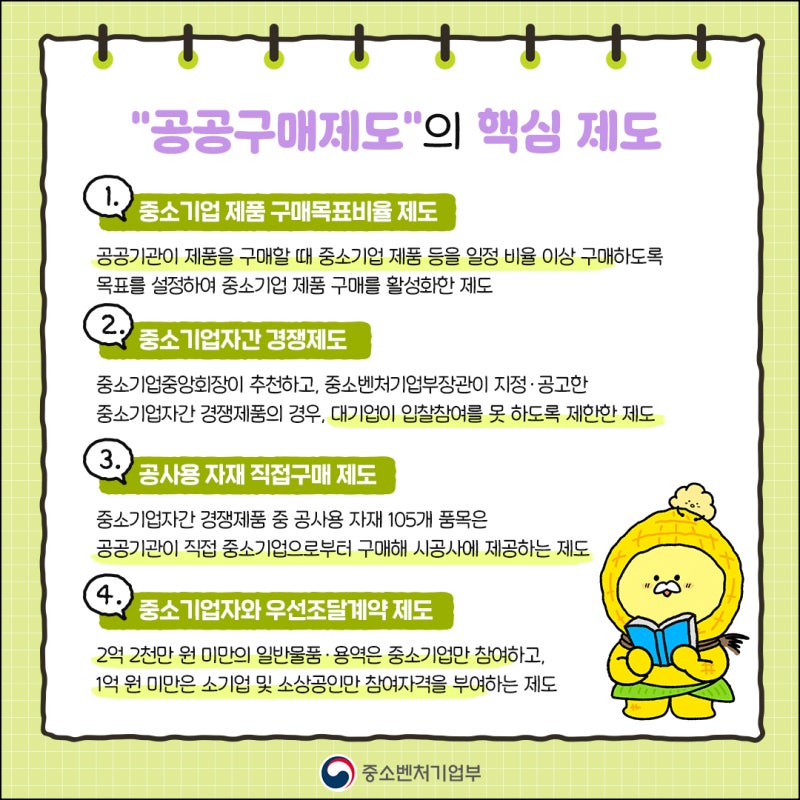 "공공구매제도"의 핵심 제도

1. 중소기업 제품 구매목표비율 제도

공공기관이 제품을 구매할 때 중소기업 제품 등을 일정 비율 이상 구매하도록 목표를 설정하여 중소기업 제품 구매를 활성화한 제도

2. 중소기업자간 경쟁제도

중소기업중앙회장이 추천하고, 중소벤처기업부장관이 지정·공고한 중소기업자간 경쟁제품의 경우, 대기업이 입찰참여를 못 하도록 제한한 제도

3. 공사용 자재 직접구매 제도

중소기업자간 경쟁제품 중 공사용 자재 105개 품목은 공공기관이 직접 중소기업으로부터 구매해 시공사에 제공하는 제도

4. 중소기업자와 우선조달계약 제도

2억 2천만 원 미만의 일반물품·용역은 중소기업만 참여하고, 1억 원 미만은 소기업 및 소상공인만 참여자격을 부여하는 제도

중소벤처기업부